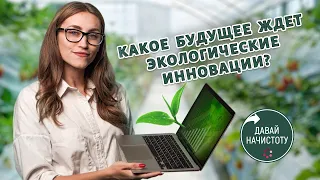 КАКОЕ БУДУЩЕЕ ЖДЕТ ЭКОЛОГИЧЕСКИЕ ИННОВАЦИИ?

ДАВАЙ НАЧИСТОТУ